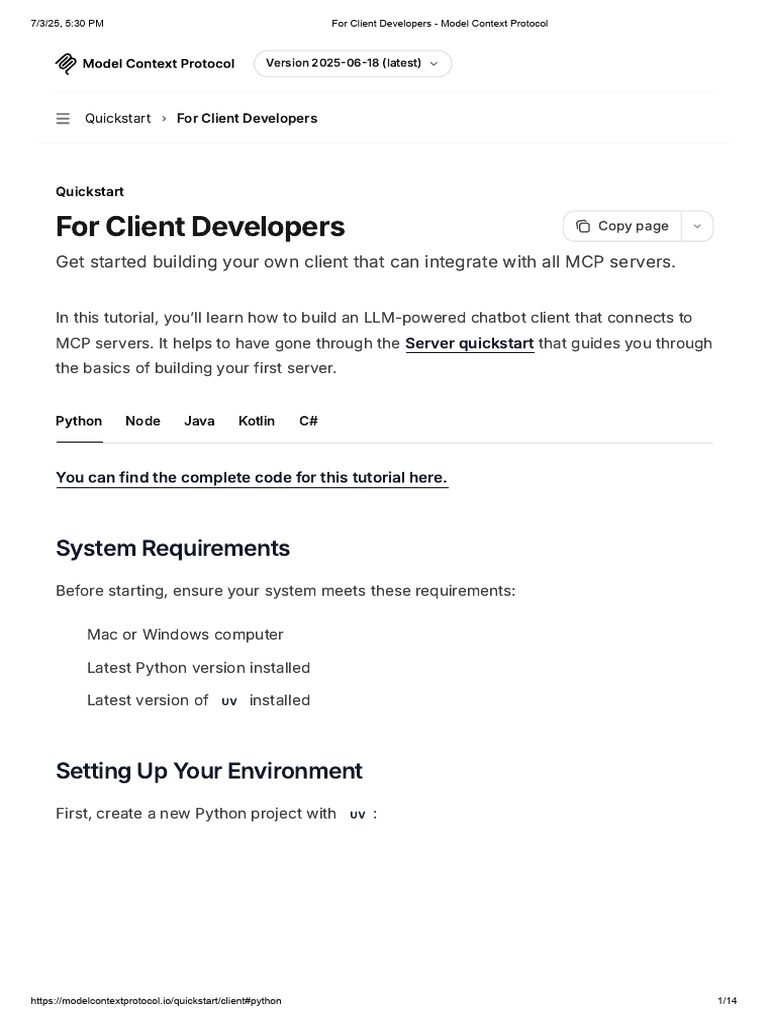 7/3/25, 5:30 PM For Client Developers - Model Context Protocol

Model Context Protocol Version 2025-06-18 (latest)

Quickstart › For Client Developers

Quickstart

For Client Developers

Copy page

Get started building your own client that can integrate with all MCP servers.

In this tutorial, you'll learn how to build an LLM-powered chatbot client that connects to MCP servers. It helps to have gone through the Server quickstart that guides you through the basics of building your first server.

Python Node Java Kotlin C#

You can find the complete code for this tutorial here.

System Requirements

Before starting, ensure your system meets these requirements:

Mac or Windows computer

Latest Python version installed

Latest version of uv installed

Setting Up Your Environment

First, create a new Python project with uv :

https://modelcontextprotocol.io/quickstart/client#python 1/14